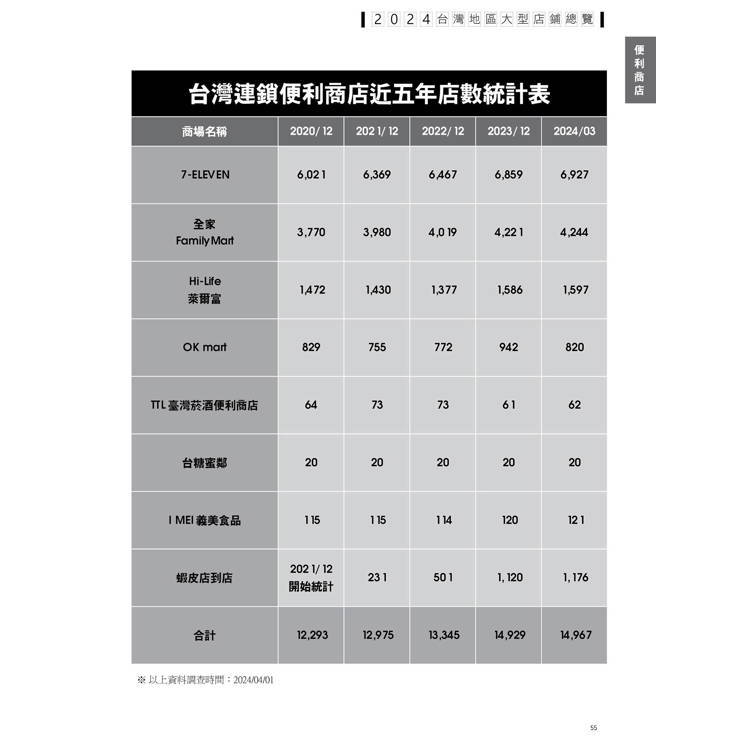 2024台灣地區大型店鋪總覽

便利商店

台灣連鎖便利商店近五年店數統計表

| 商場名稱 | 2020/12 | 2021/12 | 2022/12 | 2023/12 | 2024/03 |
|---|---|---|---|---|---|
| 7-ELEVEN | 6,021 | 6,369 | 6,467 | 6,859 | 6,927 |
| 全家 Family Mart | 3,770 | 3,980 | 4,019 | 4,221 | 4,244 |
| Hi-Life 萊爾富 | 1,472 | 1,430 | 1,377 | 1,586 | 1,597 |
| OK mart | 829 | 755 | 772 | 942 | 820 |
| TTL 臺灣菸酒便利商店 | 64 | 73 | 73 | 61 | 62 |
| 台糖蜜鄰 | 20 | 20 | 20 | 20 | 20 |
| I MEI 義美食品 | 115 | 115 | 114 | 120 | 121 |
| 蝦皮店到店 | 2021/12 開始統計 | 231 | 501 | 1,120 | 1,176 |
| 合計 | 12,293 | 12,975 | 13,345 | 14,929 | 14,967 |

※ 以上資料調查時間：2024/04/01

55